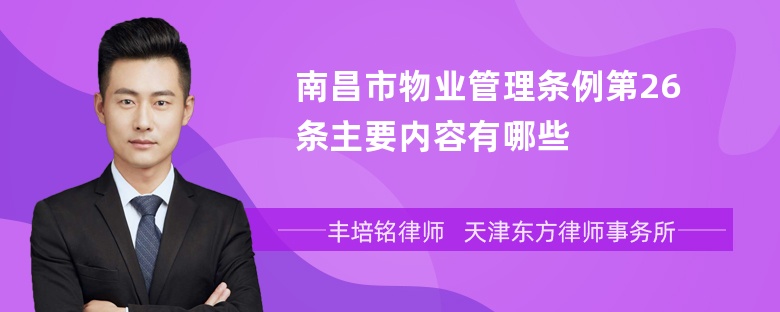 南昌市物业管理条例第26条主要内容有哪些

丰培铭律师　天津东方律师事务所